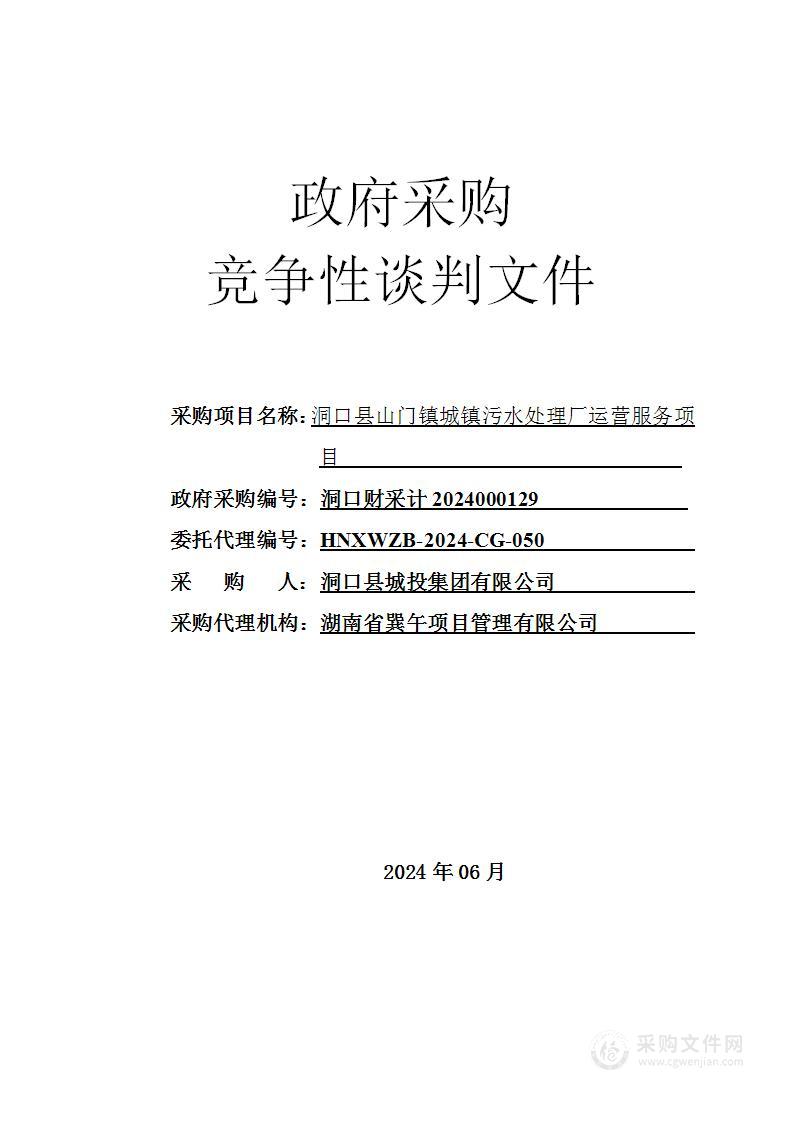 政府采购
竞争性谈判文件

采购项目名称：洞口县山门镇城镇污水处理厂运营服务项目

政府采购编号：洞口财采计 2024000129

委托代理编号：HNXWZB-2024-CG-050

采　　购　　人：洞口县城投集团有限公司

采购代理机构：湖南省巽午项目管理有限公司

2024 年 06 月

采购文件网
www.cgwenjian.com